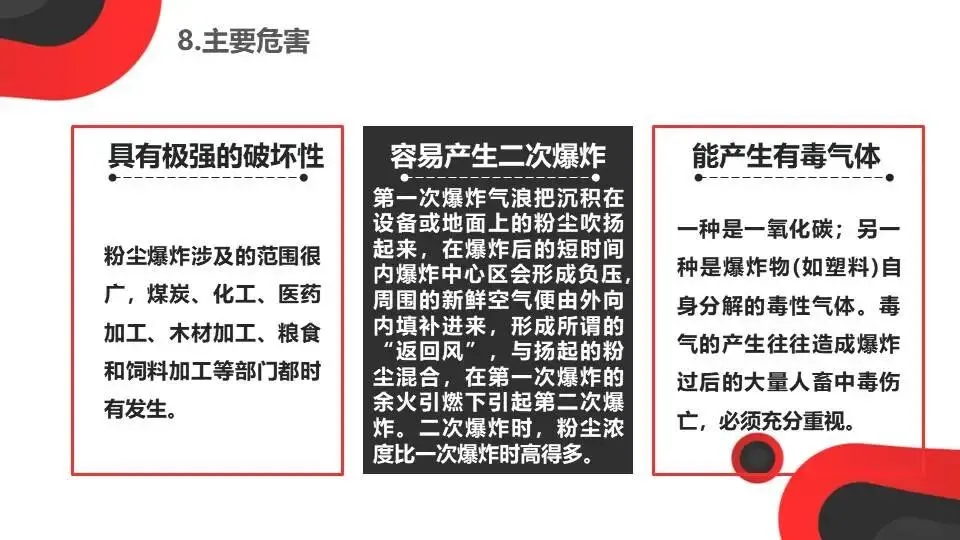 8.主要危害

具有极强的破坏性

粉尘爆炸涉及的范围很广，煤炭、化工、医药加工、木材加工、粮食和饲料加工等部门都时有发生。

容易产生二次爆炸

第一次爆炸气浪把沉积在设备或地面上的粉尘吹扬起来，在爆炸后的短时间内爆炸中心区会形成负压，周围的新鲜空气便由外向内填补进来，形成所谓的“返回风”，与扬起的粉尘混合，在第一次爆炸的余火引燃下引起第二次爆炸。二次爆炸时，粉尘浓度比一次爆炸时高得多。

能产生有毒气体

一种是一氧化碳；另一种是爆炸物(如塑料)自身分解的毒性气体。毒气的产生往往造成爆炸过后的大量人畜中毒伤亡，必须充分重视。